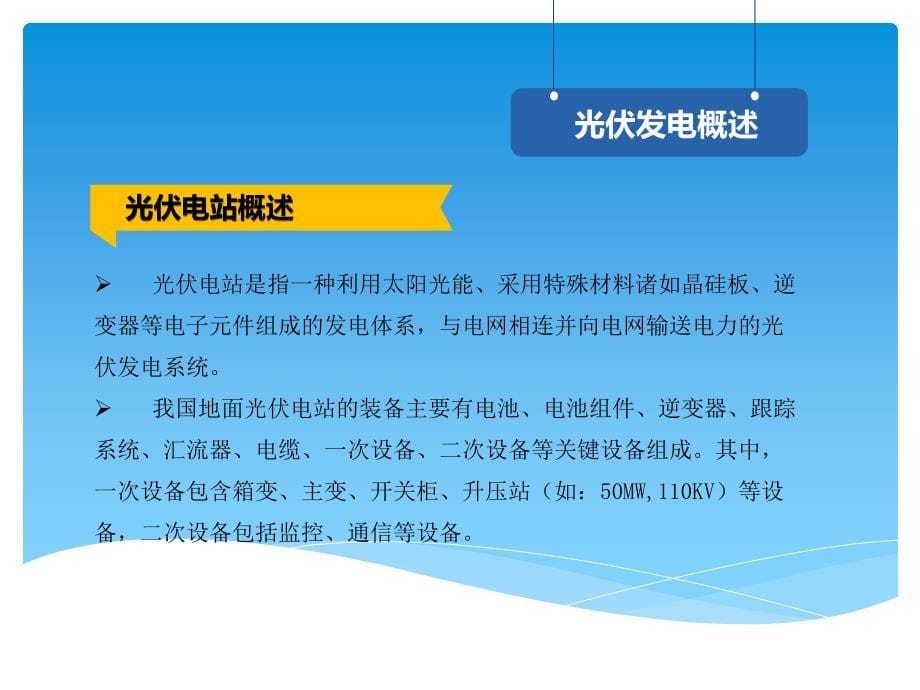 光伏发电概述

光伏电站概述

➢ 光伏电站是指一种利用太阳光能、采用特殊材料诸如晶硅板、逆变器等电子元件组成的发电体系，与电网相连并向电网输送电力的光伏发电系统。

➢ 我国地面光伏电站的装备主要有电池、电池组件、逆变器、跟踪系统、汇流器、电缆、一次设备、二次设备等关键设备组成。其中，一次设备包含箱变、主变、开关柜、升压站（如：50MW,110KV）等设备，二次设备包括监控、通信等设备。